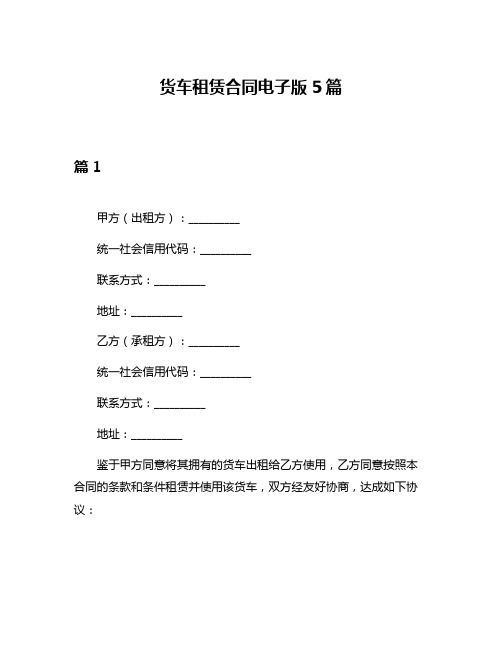 货车租赁合同电子版 5 篇

篇 1

甲方（出租方）：__________

统一社会信用代码：__________

联系方式：__________

地址：__________

乙方（承租方）：__________

统一社会信用代码：__________

联系方式：__________

地址：__________

鉴于甲方同意将其拥有的货车出租给乙方使用，乙方同意按照本合同的条款和条件租赁并使用该货车，双方经友好协商，达成如下协议：